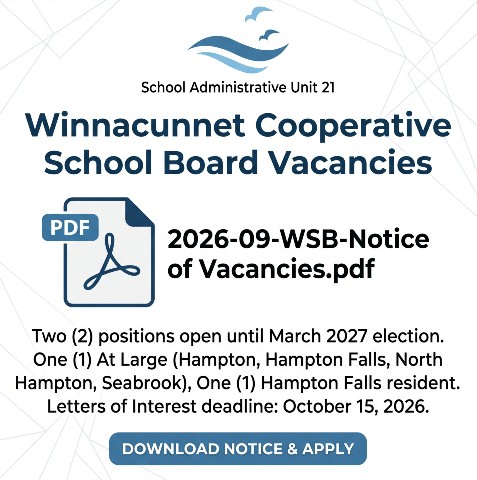 School Administrative Unit 21

Winnacunnet Cooperative School Board Vacancies

PDF

2026-09-WSB-Notice of Vacancies.pdf

Two (2) positions open until March 2027 election. One (1) At Large (Hampton, Hampton Falls, North Hampton, Seabrook), One (1) Hampton Falls resident. Letters of Interest deadline: October 15, 2026.

DOWNLOAD NOTICE & APPLY